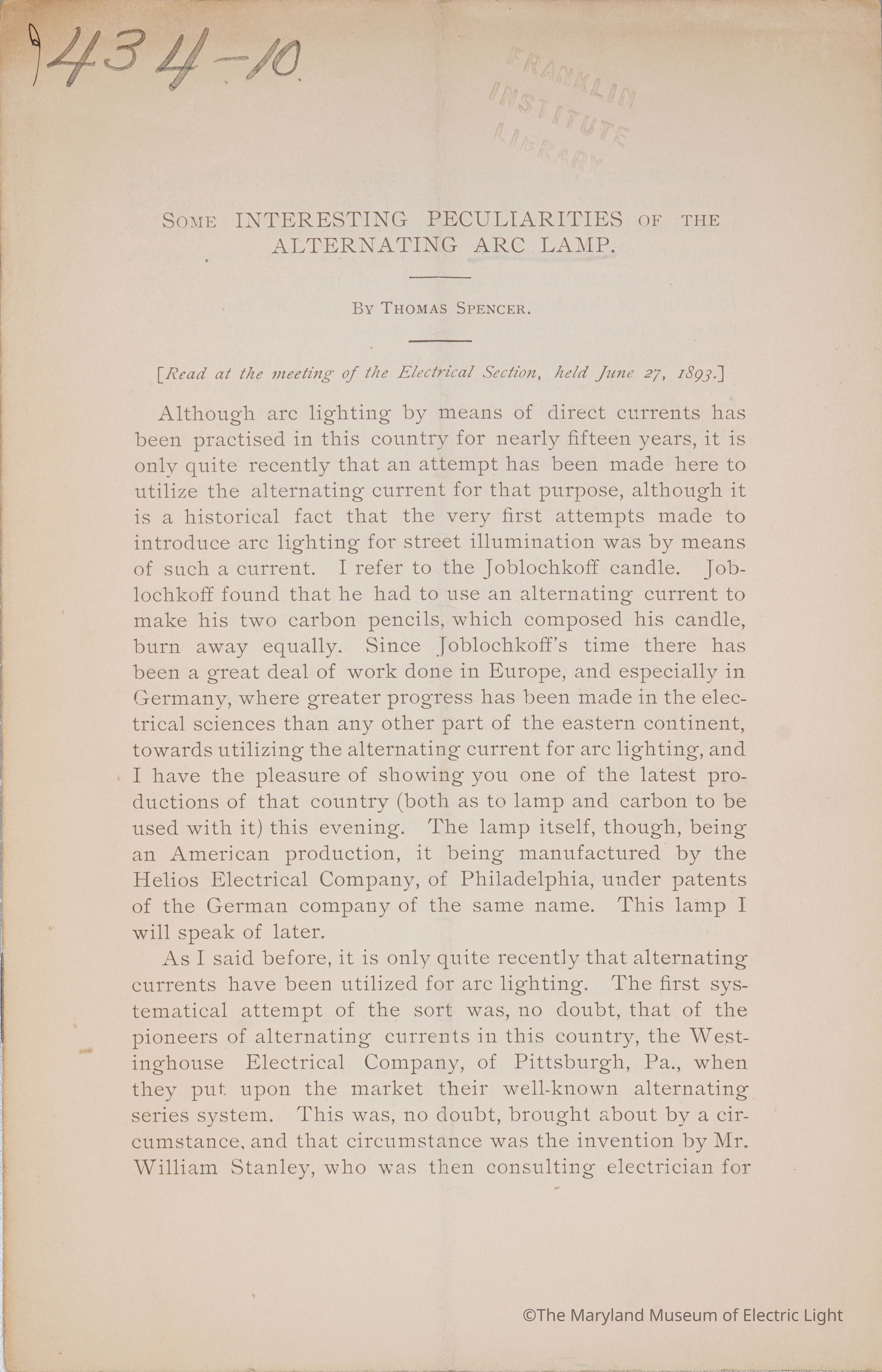 1434-10

FRANKLIN INSTITUTE LIBRARY

SOME INTERESTING PECULIARITIES OF THE ALTERNATING ARC LAMP.

BY THOMAS SPENCER.

[Read at the meeting of the Electrical Section, held June 27, 1893.]

Although arc lighting by means of direct currents has been practised in this country for nearly fifteen years, it is only quite recently that an attempt has been made here to utilize the alternating current for that purpose, although it is a historical fact that the very first attempts made to introduce arc lighting for street illumination was by means of such a current. I refer to the Joblochkoff candle. Joblochkoff found that he had to use an alternating current to make his two carbon pencils, which composed his candle, burn away equally. Since Joblochkoff's time there has been a great deal of work done in Europe, and especially in Germany, where greater progress has been made in the electrical sciences than any other part of the eastern continent, towards utilizing the alternating current for arc lighting, and I have the pleasure of showing you one of the latest productions of that country (both as to lamp and carbon to be used with it) this evening. The lamp itself, though, being an American production, it being manufactured by the Helios Electrical Company, of Philadelphia, under patents of the German company of the same name. This lamp I will speak of later.

As I said before, it is only quite recently that alternating currents have been utilized for arc lighting. The first systematical attempt of the sort was, no doubt, that of the pioneers of alternating currents in this country, the Westinghouse Electrical Company, of Pittsburgh, Pa., when they put upon the market their well-known alternating series system. This was, no doubt, brought about by a circumstance, and that circumstance was the invention by Mr. William Stanley, who was then consulting electrician for

©The Maryland Museum of Electric Light